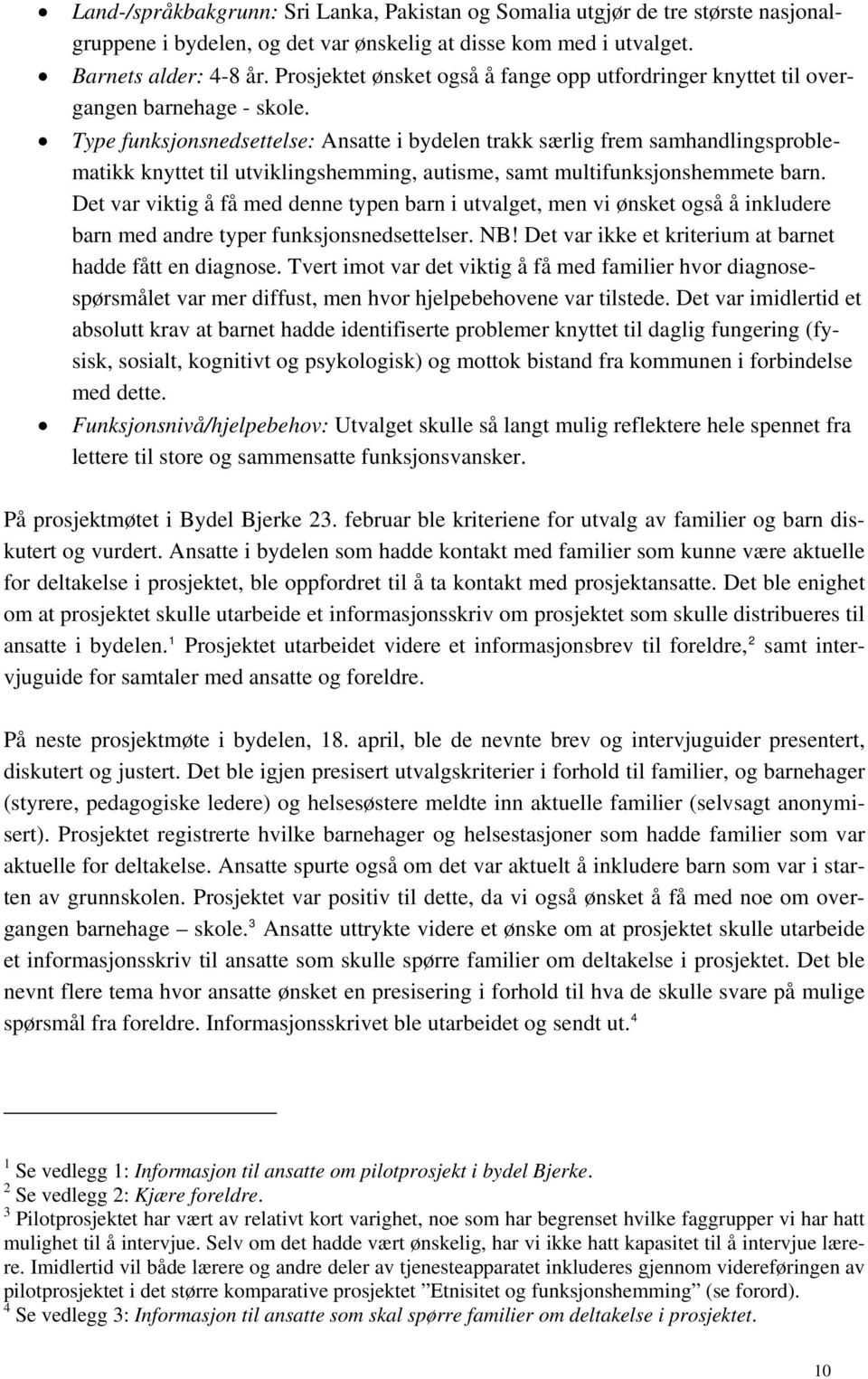 • Land-/språkbakgrunn: Sri Lanka, Pakistan og Somalia utgjør de tre største nasjonalgruppene i bydelen, og det var ønskelig at disse kom med i utvalget.
• Barnets alder: 4-8 år. Prosjektet ønsket også å fange opp utfordringer knyttet til overgangen barnehage - skole.
• Type funksjonsnedsettelse: Ansatte i bydelen trakk særlig frem samhandlingsproblematikk knyttet til utviklingshemming, autisme, samt multifunksjonshemmete barn. Det var viktig å få med denne typen barn i utvalget, men vi ønsket også å inkludere barn med andre typer funksjonsnedsettelser. NB! Det var ikke et kriterium at barnet hadde fått en diagnose. Tvert imot var det viktig å få med familier hvor diagnosespørsmålet var mer diffust, men hvor hjelpebehovene var tilstede. Det var imidlertid et absolutt krav at barnet hadde identifiserte problemer knyttet til daglig fungering (fysisk, sosialt, kognitivt og psykologisk) og mottok bistand fra kommunen i forbindelse med dette.
• Funksjonsnivå/hjelpebehov: Utvalget skulle så langt mulig reflektere hele spennet fra lettere til store og sammensatte funksjonsvansker.

På prosjektmøtet i Bydel Bjerke 23. februar ble kriteriene for utvalg av familier og barn diskutert og vurdert. Ansatte i bydelen som hadde kontakt med familier som kunne være aktuelle for deltakelse i prosjektet, ble oppfordret til å ta kontakt med prosjektansatte. Det ble enighet om at prosjektet skulle utarbeide et informasjonsskriv om prosjektet som skulle distribueres til ansatte i bydelen.$^1$ Prosjektet utarbeidet videre et informasjonsbrev til foreldre,$^2$ samt intervjuguide for samtaler med ansatte og foreldre.

På neste prosjektmøte i bydelen, 18. april, ble de nevnte brev og intervjuguider presentert, diskutert og justert. Det ble igjen presisert utvalgskriterier i forhold til familier, og barnehager (styrere, pedagogiske ledere) og helsesøstere meldte inn aktuelle familier (selvsagt anonymisert). Prosjektet registrerte hvilke barnehager og helsestasjoner som hadde familier som var aktuelle for deltakelse. Ansatte spurte også om det var aktuelt å inkludere barn som var i starten av grunnskolen. Prosjektet var positiv til dette, da vi også ønsket å få med noe om overgangen barnehage – skole.$^3$ Ansatte uttrykte videre et ønske om at prosjektet skulle utarbeide et informasjonsskriv til ansatte som skulle spørre familier om deltakelse i prosjektet. Det ble nevnt flere tema hvor ansatte ønsket en presisering i forhold til hva de skulle svare på mulige spørsmål fra foreldre. Informasjonsskrivet ble utarbeidet og sendt ut.$^4$

$^1$ Se vedlegg 1: Informasjon til ansatte om pilotprosjekt i bydel Bjerke.
$^2$ Se vedlegg 2: Kjære foreldre.
$^3$ Pilotprosjektet har vært av relativt kort varighet, noe som har begrenset hvilke faggrupper vi har hatt mulighet til å intervjue. Selv om det hadde vært ønskelig, har vi ikke hatt kapasitet til å intervjue lærere. Imidlertid vil både lærere og andre deler av tjenesteapparatet inkluderes gjennom videreføringen av pilotprosjektet i det større komparative prosjektet ”Etnisitet og funksjonshemming” (se forord).
$^4$ Se vedlegg 3: Informasjon til ansatte som skal spørre familier om deltakelse i prosjektet.

10